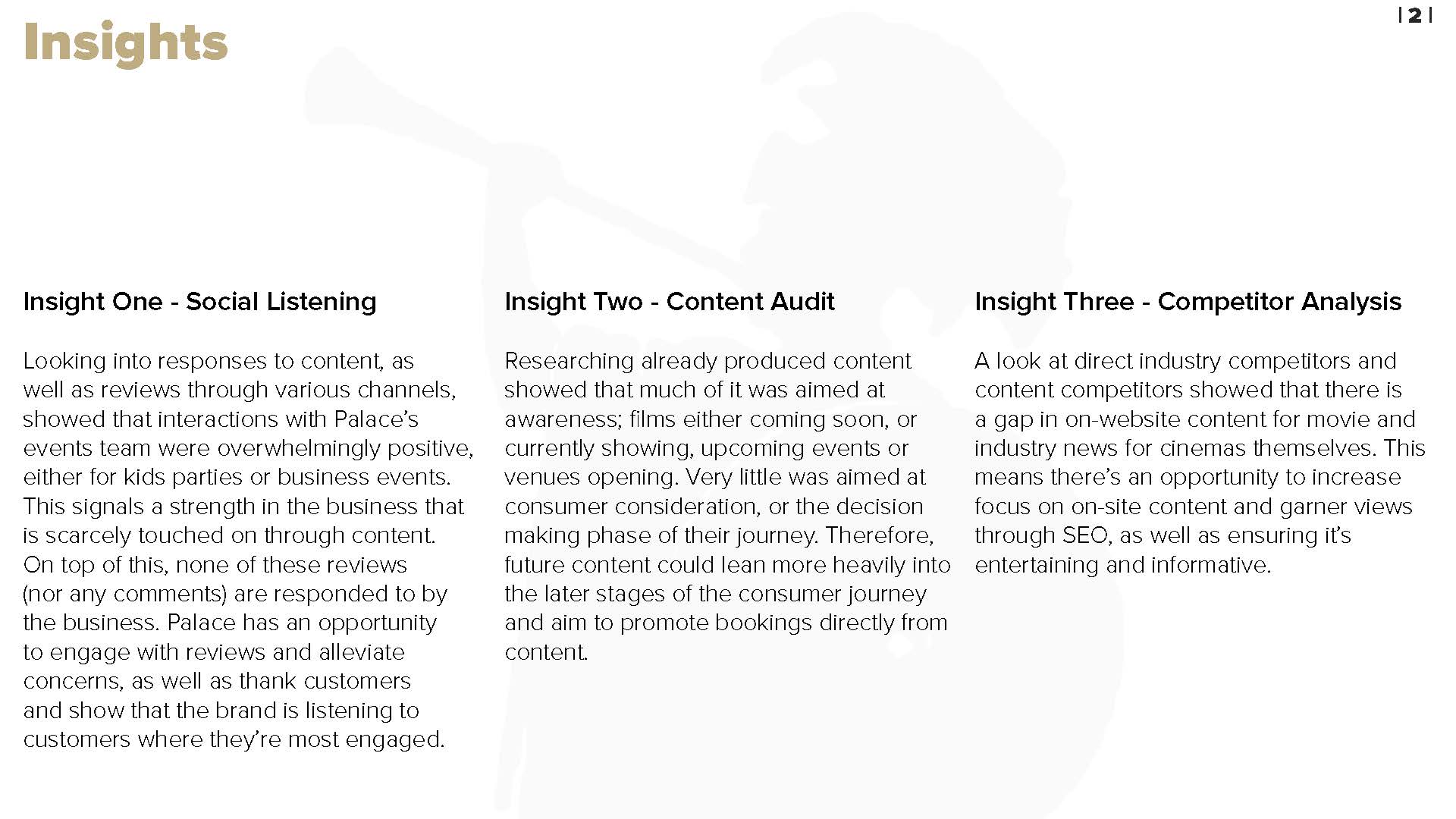 Insights

| 2 |

Insight One - Social Listening

Looking into responses to content, as well as reviews through various channels, showed that interactions with Palace's events team were overwhelmingly positive, either for kids parties or business events. This signals a strength in the business that is scarcely touched on through content. On top of this, none of these reviews (nor any comments) are responded to by the business. Palace has an opportunity to engage with reviews and alleviate concerns, as well as thank customers and show that the brand is listening to customers where they're most engaged.

Insight Two - Content Audit

Researching already produced content showed that much of it was aimed at awareness; films either coming soon, or currently showing, upcoming events or venues opening. Very little was aimed at consumer consideration, or the decision making phase of their journey. Therefore, future content could lean more heavily into the later stages of the consumer journey and aim to promote bookings directly from content.

Insight Three - Competitor Analysis

A look at direct industry competitors and content competitors showed that there is a gap in on-website content for movie and industry news for cinemas themselves. This means there's an opportunity to increase focus on on-site content and garner views through SEO, as well as ensuring it's entertaining and informative.